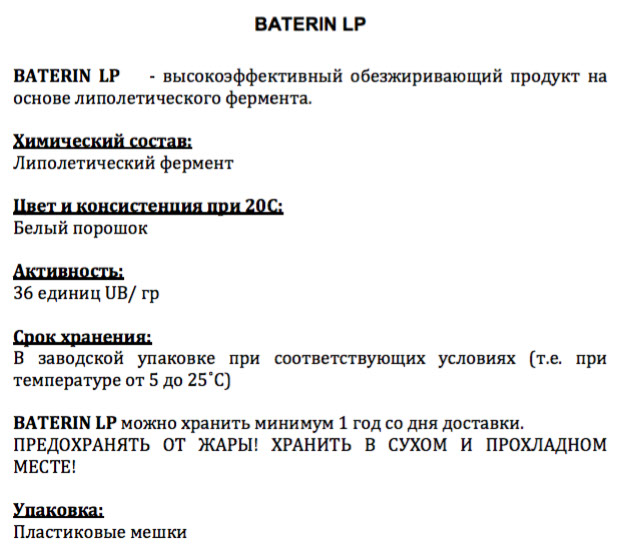 BATERIN LP

BATERIN LP - высокоэффективный обезжиривающий продукт на основе липолетического фермента.

Химический состав:
Липолетический фермент

Цвет и консистенция при 20С:
Белый порошок

Активность:
36 единиц UB/ гр

Срок хранения:
В заводской упаковке при соответствующих условиях (т.е. при температуре от 5 до 25˚С)

BATERIN LP можно хранить минимум 1 год со дня доставки.
ПРЕДОХРАНЯТЬ ОТ ЖАРЫ! ХРАНИТЬ В СУХОМ И ПРОХЛАДНОМ МЕСТЕ!

Упаковка:
Пластиковые мешки